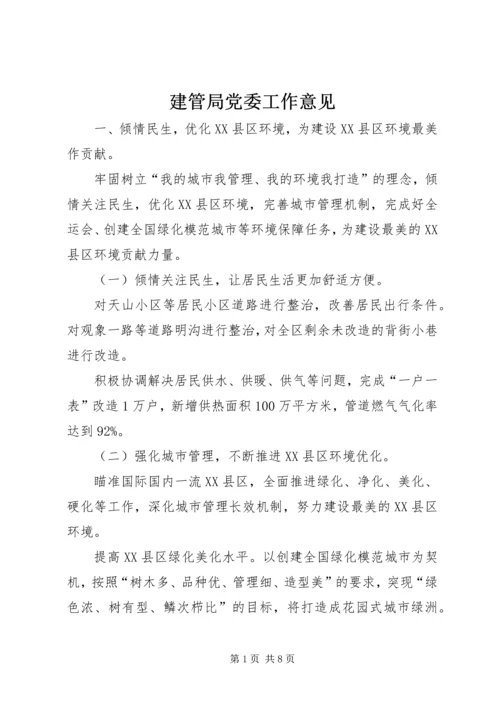 建管局党委工作意见

一、倾情民生，优化XX县区环境，为建设XX县区环境最美作贡献。

牢固树立“我的城市我管理、我的环境我打造”的理念，倾情关注民生，优化XX县区环境，完善城市管理机制，完成好全运会、创建全国绿化模范城市等环境保障任务，为建设最美的XX县区环境贡献力量。

（一）倾情关注民生，让居民生活更加舒适方便。

对天山小区等居民小区道路进行整治，改善居民出行条件。对观象一路等道路明沟进行整治，对全区剩余未改造的背街小巷进行改造。

积极协调解决居民供水、供暖、供气等问题，完成“一户一表”改造1万户，新增供热面积100万平方米，管道燃气气化率达到92%。

（二）强化城市管理，不断推进XX县区环境优化。

瞄准国际国内一流XX县区，全面推进绿化、净化、美化、硬化等工作，深化城市管理长效机制，努力建设最美的XX县区环境。

提高XX县区绿化美化水平。以创建全国绿化模范城市为契机，按照“树木多、品种优、管理细、造型美”的要求，突现“绿色浓、树有型、鳞次栉比”的目标，将打造成花园式城市绿洲。

第1页 共8页